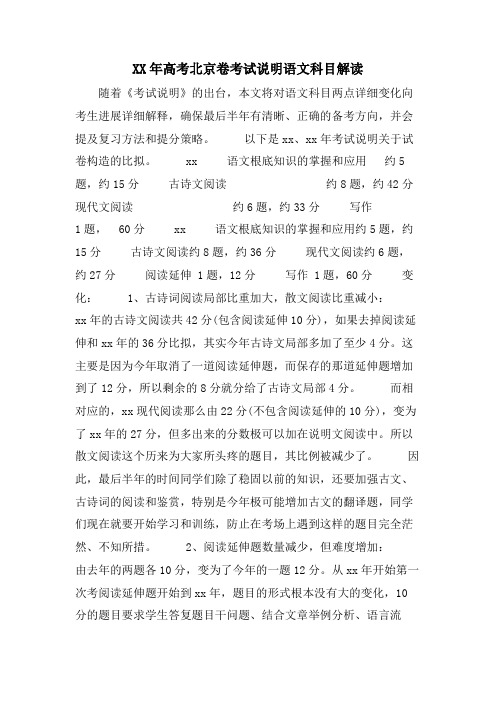 XX年高考北京卷考试说明语文科目解读

随着《考试说明》的出台，本文将对语文科目两点详细变化向考生进展详细解释，确保最后半年有清晰、正确的备考方向，并会提及复习方法和提分策略。　　以下是xx、xx年考试说明关于试卷构造的比拟。　　xx　　语文根底知识的掌握和应用　约5题，约15分　　古诗文阅读　　　　　约8题，约42分　　现代文阅读　　　　　约6题，约33分　　写作　1题，　60分　　xx　　语文根底知识的掌握和应用约5题，约15分　　古诗文阅读约8题，约36分　　现代文阅读约6题，约27分　　阅读延伸 1题，12分　　写作 1题，60分　　变化：　　1、古诗词阅读局部比重加大，散文阅读比重减小：xx年的古诗文阅读共42分(包含阅读延伸10分)，如果去掉阅读延伸和xx年的36分比拟，其实今年古诗文局部多加了至少4分。这主要是因为今年取消了一道阅读延伸题，而保存的那道延伸题增加到了12分，所以剩余的8分就分给了古诗文局部4分。　　而相对应的，xx现代阅读那么由22分(不包含阅读延伸的10分)，变为了xx年的27分，但多出来的分数极可以加在说明文阅读中。所以散文阅读这个历来为大家所头疼的题目，其比例被减少了。　　因此，最后半年的时间同学们除了稳固以前的知识，还要加强古文、古诗词的阅读和鉴赏，特别是今年极可能增加古文的翻译题，同学们现在就要开始学习和训练，防止在考场上遇到这样的题目完全茫然、不知所措。　　2、阅读延伸题数量减少，但难度增加：由去年的两题各10分，变为了今年的一题12分。从xx年开始第一次考阅读延伸题开始到xx年，题目的形式根本没有大的变化，10分的题目要求学生答复题目干问题、结合文章举例分析、语言流